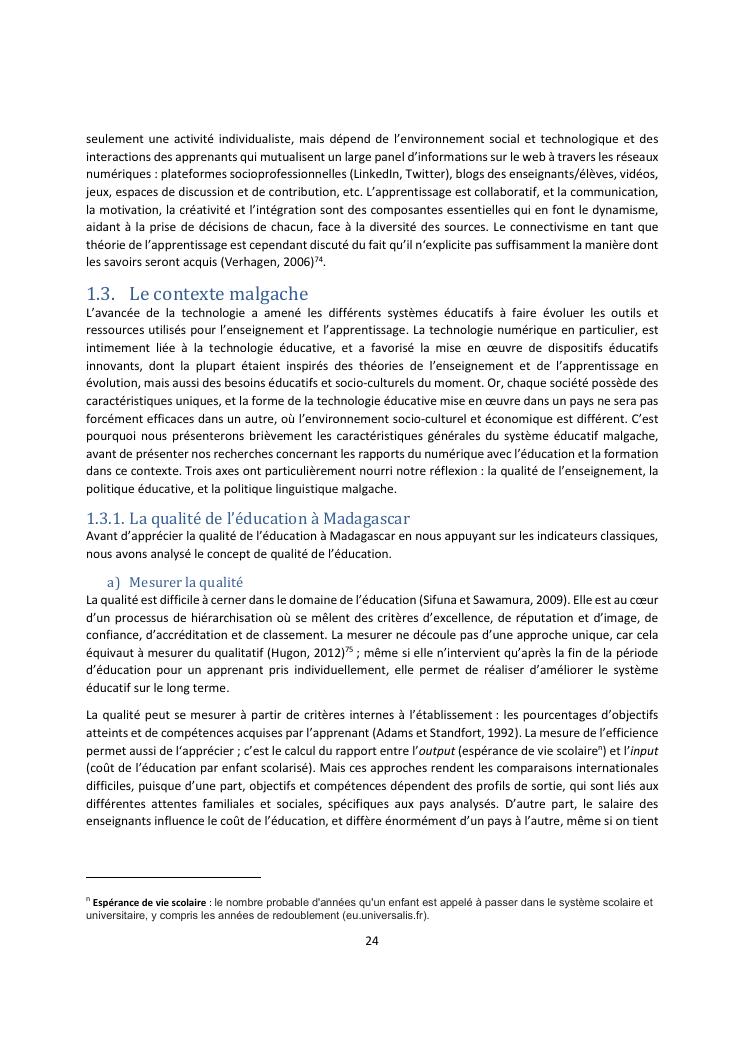 seulement une activité individualiste, mais dépend de l'environnement social et technologique et des interactions des apprenants qui mutualisent un large panel d'informations sur le web à travers les réseaux numériques : plateformes socioprofessionnelles (LinkedIn, Twitter), blogs des enseignants/élèves, vidéos, jeux, espaces de discussion et de contribution, etc. L'apprentissage est collaboratif, et la communication, la motivation, la créativité et l'intégration sont des composantes essentielles qui en font le dynamisme, aidant à la prise de décisions de chacun, face à la diversité des sources. Le connectivisme en tant que théorie de l'apprentissage est cependant discuté du fait qu'il n'explicite pas suffisamment la manière dont les savoirs seront acquis (Verhagen, 2006)$^{74}$.

1.3. Le contexte malgache

L'avancée de la technologie a amené les différents systèmes éducatifs à faire évoluer les outils et ressources utilisés pour l'enseignement et l'apprentissage. La technologie numérique en particulier, est intimement liée à la technologie éducative, et a favorisé la mise en œuvre de dispositifs éducatifs innovants, dont la plupart étaient inspirés des théories de l'enseignement et de l'apprentissage en évolution, mais aussi des besoins éducatifs et socio-culturels du moment. Or, chaque société possède des caractéristiques uniques, et la forme de la technologie éducative mise en œuvre dans un pays ne sera pas forcément efficaces dans un autre, où l'environnement socio-culturel et économique est différent. C'est pourquoi nous présenterons brièvement les caractéristiques générales du système éducatif malgache, avant de présenter nos recherches concernant les rapports du numérique avec l'éducation et la formation dans ce contexte. Trois axes ont particulièrement nourri notre réflexion : la qualité de l'enseignement, la politique éducative, et la politique linguistique malgache.

1.3.1. La qualité de l'éducation à Madagascar

Avant d'apprécier la qualité de l'éducation à Madagascar en nous appuyant sur les indicateurs classiques, nous avons analysé le concept de qualité de l'éducation.

a) Mesurer la qualité

La qualité est difficile à cerner dans le domaine de l'éducation (Sifuna et Sawamura, 2009). Elle est au cœur d'un processus de hiérarchisation où se mêlent des critères d'excellence, de réputation et d'image, de confiance, d'accréditation et de classement. La mesurer ne découle pas d'une approche unique, car cela équivaut à mesurer du qualitatif (Hugon, 2012)$^{75}$ ; même si elle n'intervient qu'après la fin de la période d'éducation pour un apprenant pris individuellement, elle permet de réaliser d'améliorer le système éducatif sur le long terme.

La qualité peut se mesurer à partir de critères internes à l'établissement : les pourcentages d'objectifs atteints et de compétences acquises par l'apprenant (Adams et Standfort, 1992). La mesure de l'efficience permet aussi de l'apprécier ; c'est le calcul du rapport entre l'output (espérance de vie scolaire$^{n}$) et l'input (coût de l'éducation par enfant scolarisé). Mais ces approches rendent les comparaisons internationales difficiles, puisque d'une part, objectifs et compétences dépendent des profils de sortie, qui sont liés aux différentes attentes familiales et sociales, spécifiques aux pays analysés. D'autre part, le salaire des enseignants influence le coût de l'éducation, et diffère énormément d'un pays à l'autre, même si on tient

$^{n}$ Espérance de vie scolaire : le nombre probable d'années qu'un enfant est appelé à passer dans le système scolaire et universitaire, y compris les années de redoublement (eu.universalis.fr).

24